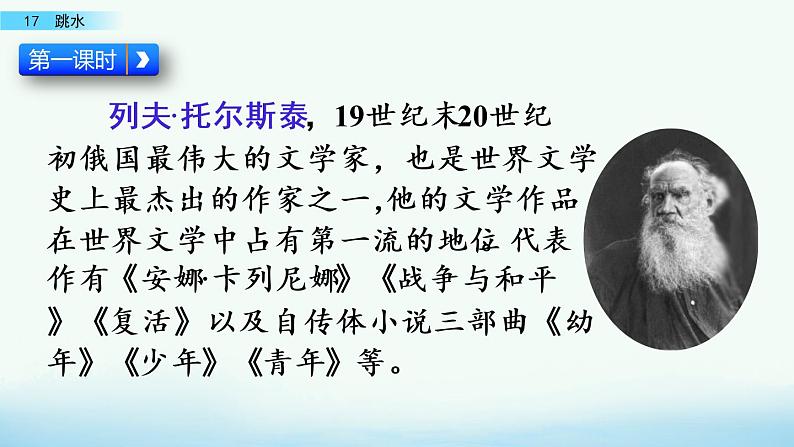 17 跳水

第一课时

列夫·托尔斯泰，19世纪末20世纪初俄国最伟大的文学家，也是世界文学史上最杰出的作家之一,他的文学作品在世界文学中占有第一流的地位 代表作有《安娜·卡列尼娜》《战争与和平》《复活》以及自传体小说三部曲《幼年》《少年》《青年》等。